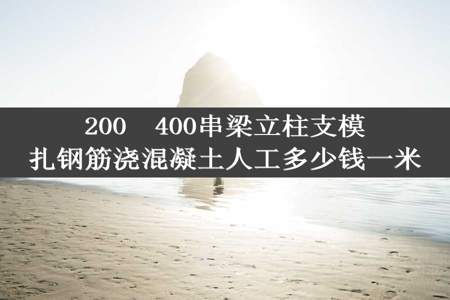 200　400串梁立柱支模
扎钢筋浇混凝土人工多少钱一米